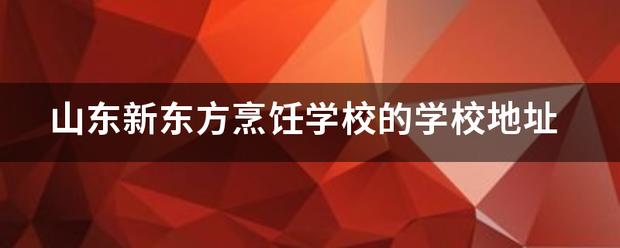 山东新东方烹饪学校的学校地址